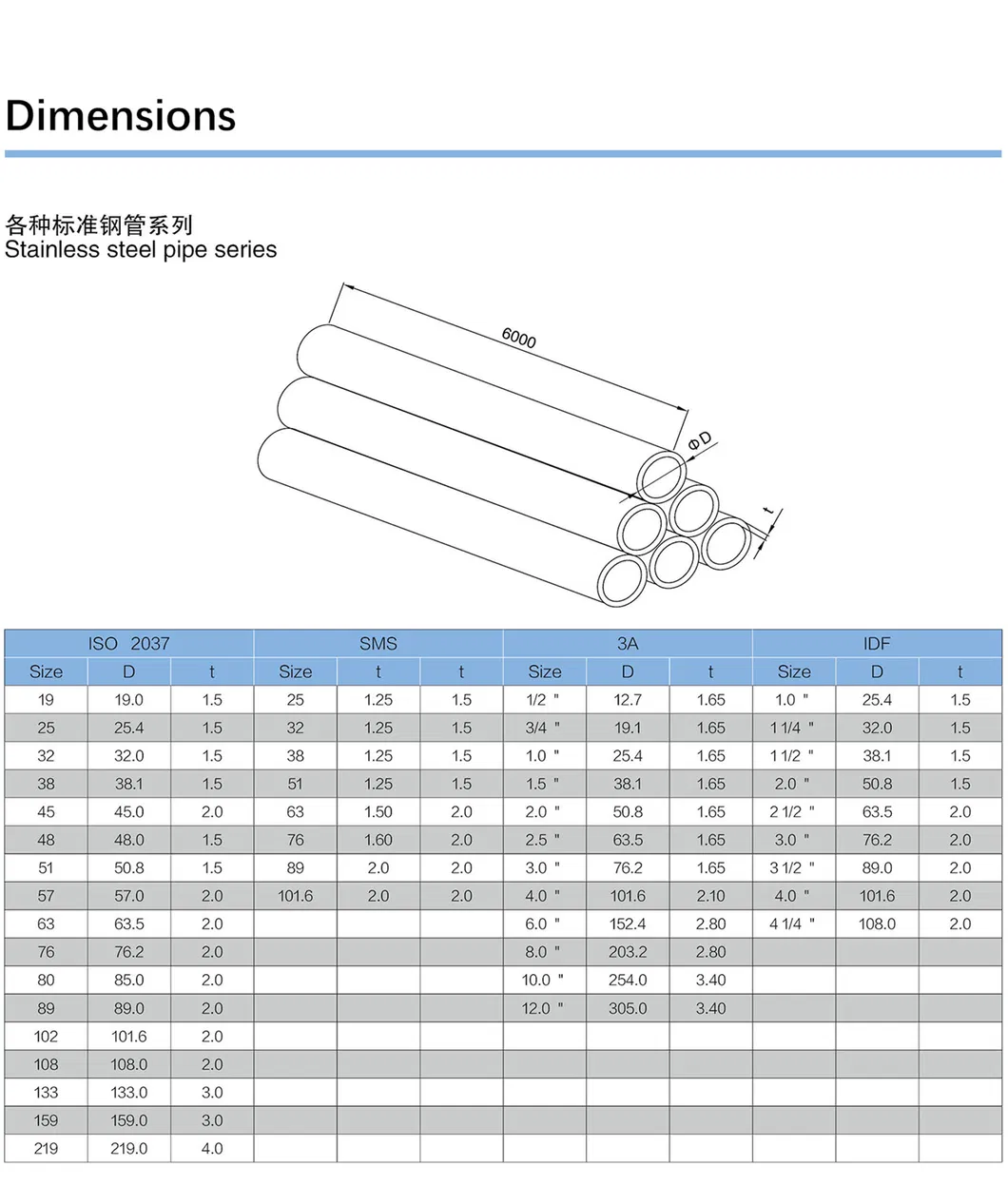 Dimensions

各种标准钢管系列
Stainless steel pipe series

6000

ΦD

t

| ISO 2037 | | | SMS | | | 3A | | | IDF | | |
|---|---|---|---|---|---|---|---|---|---|---|---|
| Size | D | t | Size | t | t | Size | D | t | Size | D | t |
| 19 | 19.0 | 1.5 | 25 | 1.25 | 1.5 | 1/2 " | 12.7 | 1.65 | 1.0 " | 25.4 | 1.5 |
| 25 | 25.4 | 1.5 | 32 | 1.25 | 1.5 | 3/4 " | 19.1 | 1.65 | 1 1/4 " | 32.0 | 1.5 |
| 32 | 32.0 | 1.5 | 38 | 1.25 | 1.5 | 1.0 " | 25.4 | 1.65 | 1 1/2 " | 38.1 | 1.5 |
| 38 | 38.1 | 1.5 | 51 | 1.25 | 1.5 | 1.5 " | 38.1 | 1.65 | 2.0 " | 50.8 | 1.5 |
| 45 | 45.0 | 2.0 | 63 | 1.50 | 2.0 | 2.0 " | 50.8 | 1.65 | 2 1/2 " | 63.5 | 2.0 |
| 48 | 48.0 | 1.5 | 76 | 1.60 | 2.0 | 2.5 " | 63.5 | 1.65 | 3.0 " | 76.2 | 2.0 |
| 51 | 50.8 | 1.5 | 89 | 2.0 | 2.0 | 3.0 " | 76.2 | 1.65 | 3 1/2 " | 89.0 | 2.0 |
| 57 | 57.0 | 2.0 | 101.6 | 2.0 | 2.0 | 4.0 " | 101.6 | 2.10 | 4.0 " | 101.6 | 2.0 |
| 63 | 63.5 | 2.0 | | | | 6.0 " | 152.4 | 2.80 | 4 1/4 " | 108.0 | 2.0 |
| 76 | 76.2 | 2.0 | | | | 8.0 " | 203.2 | 2.80 | | | |
| 80 | 85.0 | 2.0 | | | | 10.0 " | 254.0 | 3.40 | | | |
| 89 | 89.0 | 2.0 | | | | 12.0 " | 305.0 | 3.40 | | | |
| 102 | 101.6 | 2.0 | | | | | | | | | |
| 108 | 108.0 | 2.0 | | | | | | | | | |
| 133 | 133.0 | 3.0 | | | | | | | | | |
| 159 | 159.0 | 3.0 | | | | | | | | | |
| 219 | 219.0 | 4.0 | | | | | | | | | |